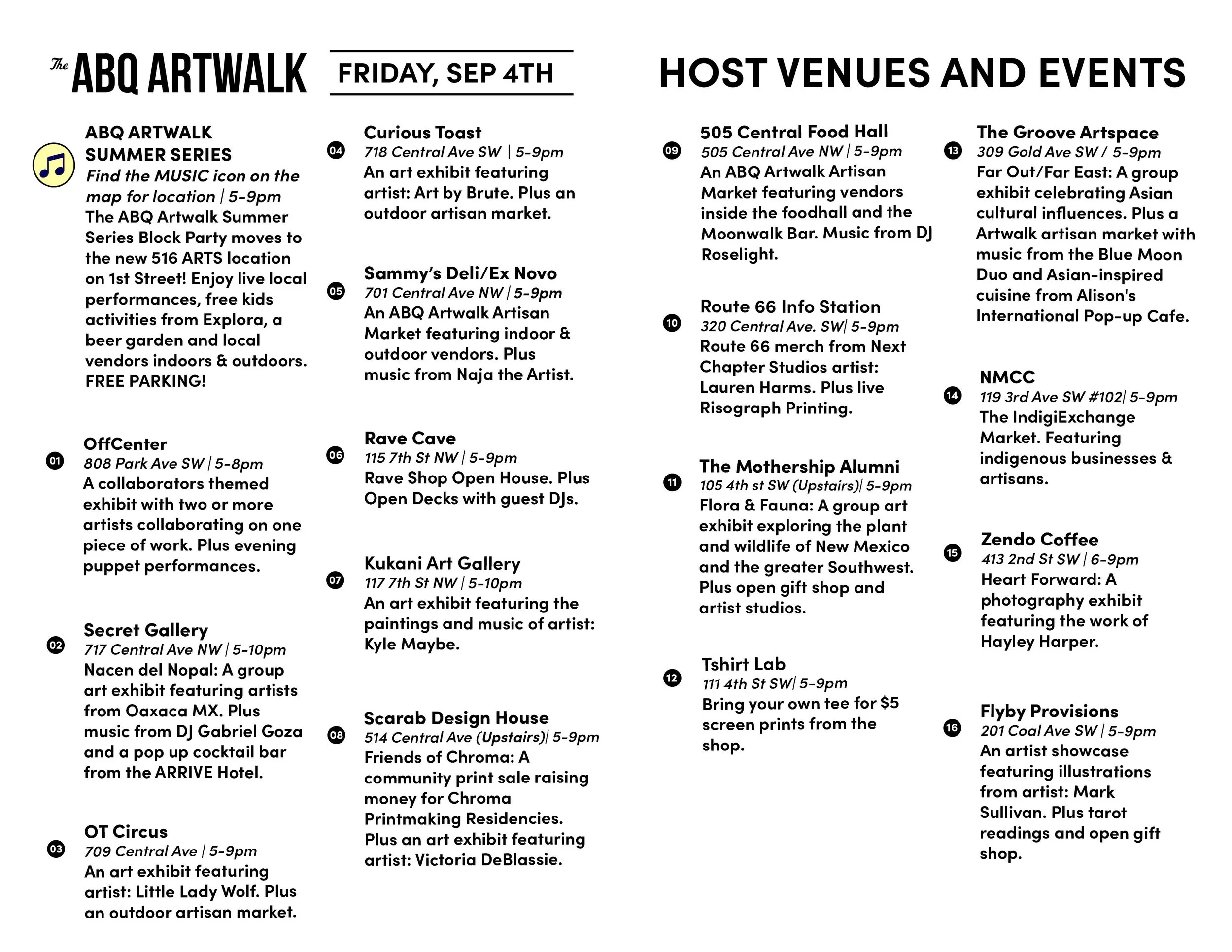 The ABQ ARTWALK

FRIDAY, SEP 4TH

HOST VENUES AND EVENTS

ABQ ARTWALK SUMMER SERIES
Find the MUSIC icon on the map for location | 5-9pm
The ABQ Artwalk Summer Series Block Party moves to the new 516 ARTS location on 1st Street! Enjoy live local performances, free kids activities from Explora, a beer garden and local vendors indoors & outdoors. FREE PARKING!

01
OffCenter
808 Park Ave SW | 5-8pm
A collaborators themed exhibit with two or more artists collaborating on one piece of work. Plus evening puppet performances.

02
Secret Gallery
717 Central Ave NW | 5-10pm
Nacen del Nopal: A group art exhibit featuring artists from Oaxaca MX. Plus music from DJ Gabriel Goza and a pop up cocktail bar from the ARRIVE Hotel.

03
OT Circus
709 Central Ave | 5-9pm
An art exhibit featuring artist: Little Lady Wolf. Plus an outdoor artisan market.

04
Curious Toast
718 Central Ave SW | 5-9pm
An art exhibit featuring artist: Art by Brute. Plus an outdoor artisan market.

05
Sammy's Deli/Ex Novo
701 Central Ave NW | 5-9pm
An ABQ Artwalk Artisan Market featuring indoor & outdoor vendors. Plus music from Naja the Artist.

06
Rave Cave
115 7th St NW | 5-9pm
Rave Shop Open House. Plus Open Decks with guest DJs.

07
Kukani Art Gallery
117 7th St NW | 5-10pm
An art exhibit featuring the paintings and music of artist: Kyle Maybe.

08
Scarab Design House
514 Central Ave (Upstairs)| 5-9pm
Friends of Chroma: A community print sale raising money for Chroma Printmaking Residencies. Plus an art exhibit featuring artist: Victoria DeBlassie.

09
505 Central Food Hall
505 Central Ave NW | 5-9pm
An ABQ Artwalk Artisan Market featuring vendors inside the foodhall and the Moonwalk Bar. Music from DJ Roselight.

10
Route 66 Info Station
320 Central Ave. SW| 5-9pm
Route 66 merch from Next Chapter Studios artist: Lauren Harms. Plus live Risograph Printing.

11
The Mothership Alumni
105 4th st SW (Upstairs)| 5-9pm
Flora & Fauna: A group art exhibit exploring the plant and wildlife of New Mexico and the greater Southwest. Plus open gift shop and artist studios.

12
Tshirt Lab
111 4th St SW| 5-9pm
Bring your own tee for $5 screen prints from the shop.

13
The Groove Artspace
309 Gold Ave SW / 5-9pm
Far Out/Far East: A group exhibit celebrating Asian cultural influences. Plus a Artwalk artisan market with music from the Blue Moon Duo and Asian-inspired cuisine from Alison's International Pop-up Cafe.

14
NMCC
119 3rd Ave SW #102| 5-9pm
The IndigiExchange Market. Featuring indigenous businesses & artisans.

15
Zendo Coffee
413 2nd St SW | 6-9pm
Heart Forward: A photography exhibit featuring the work of Hayley Harper.

16
Flyby Provisions
201 Coal Ave SW | 5-9pm
An artist showcase featuring illustrations from artist: Mark Sullivan. Plus tarot readings and open gift shop.